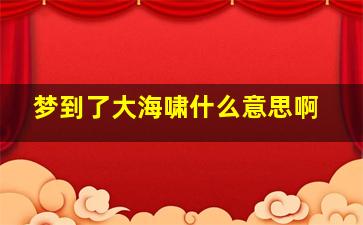 梦到了大海啸什么意思啊